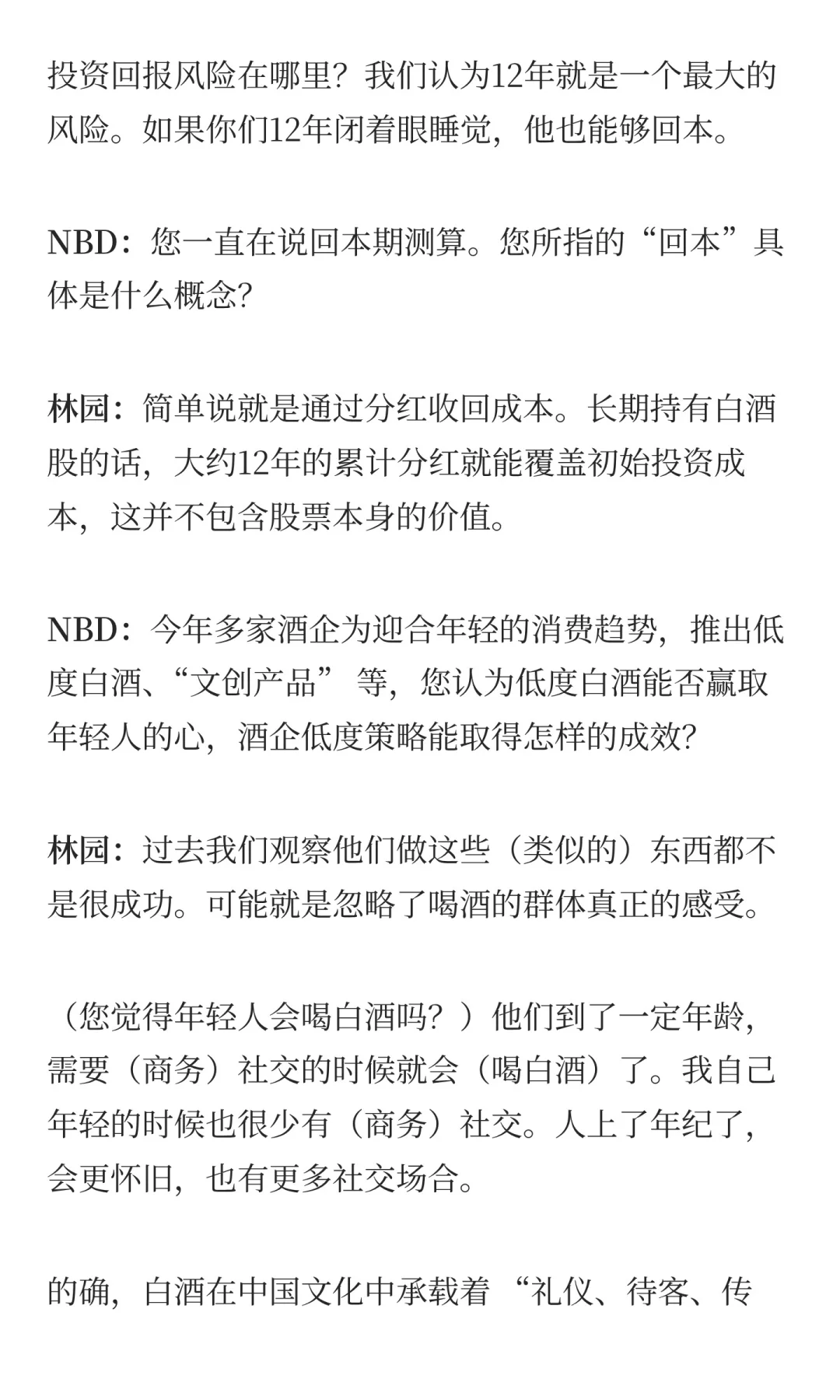 投资回报风险在哪里？我们认为12年就是一个最大的风险。如果你们12年闭着眼睡觉，他也能够回本。

NBD：您一直在说回本期测算。您所指的“回本”具体是什么概念?

林园：简单说就是通过分红收回成本。长期持有白酒股的话，大约12年的累计分红就能覆盖初始投资成本，这并不包含股票本身的价值。

NBD：今年多家酒企为迎合年轻的消费趋势，推出低度白酒、“文创产品” 等，您认为低度白酒能否赢取年轻人的心，酒企低度策略能取得怎样的成效?

林园：过去我们观察他们做这些（类似的）东西都不是很成功。可能就是忽略了喝酒的群体真正的感受。

（您觉得年轻人会喝白酒吗？）他们到了一定年龄，需要（商务）社交的时候就会（喝白酒）了。我自己年轻的时候也很少有（商务）社交。人上了年纪了，会更怀旧，也有更多社交场合。

的确，白酒在中国文化中承载着 “礼仪、待客、传